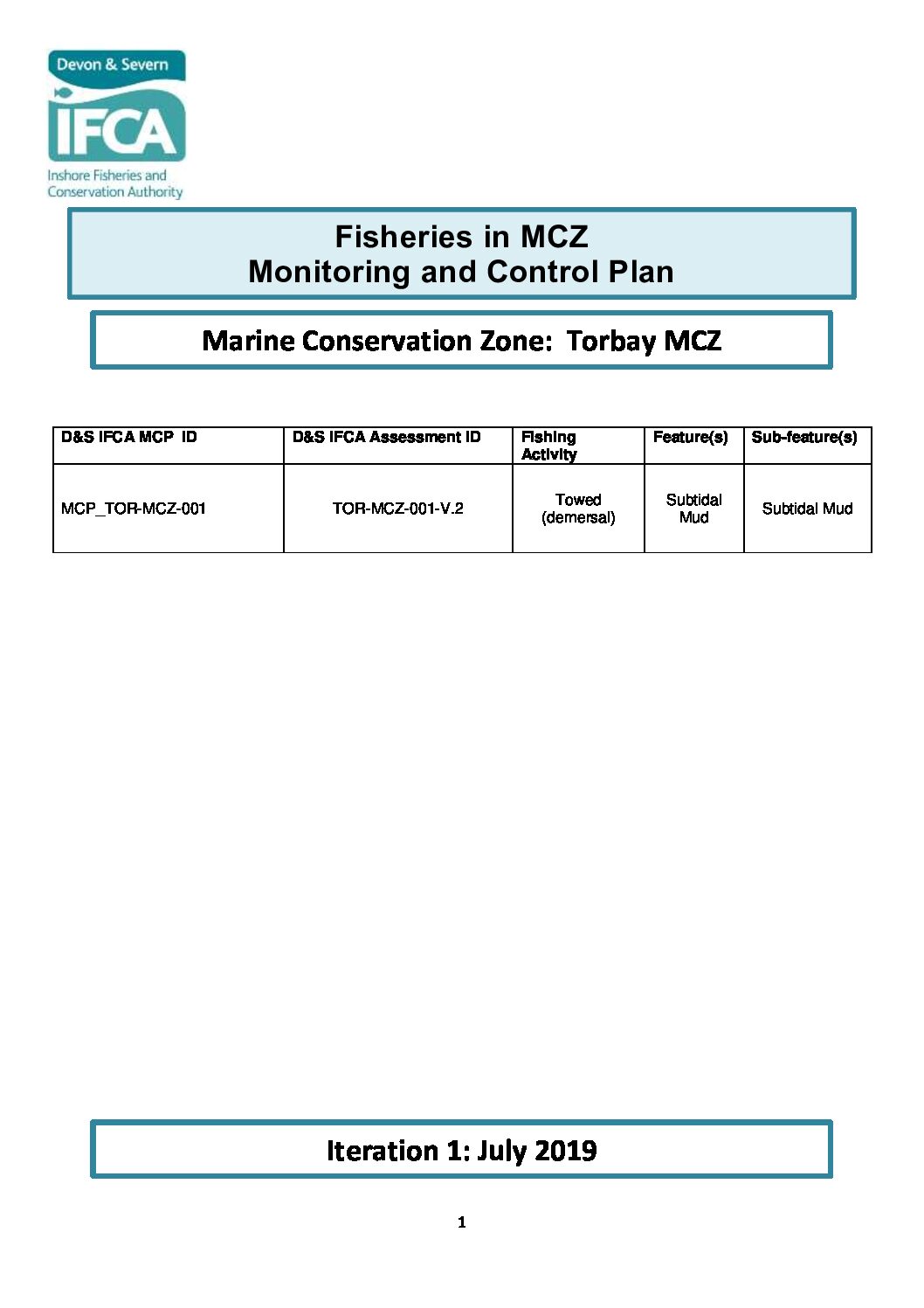 Devon & Severn

IFCA

Inshore Fisheries and Conservation Authority

Fisheries in MCZ
Monitoring and Control Plan

Marine Conservation Zone: Torbay MCZ

| D&S IFCA MCP ID | D&S IFCA Assessment ID | Fishing Activity | Feature(s) | Sub-feature(s) |
|---|---|---|---|---|
| MCP_TOR-MCZ-001 | TOR-MCZ-001-V.2 | Towed (demersal) | Subtidal Mud | Subtidal Mud |

Iteration 1: July 2019

1